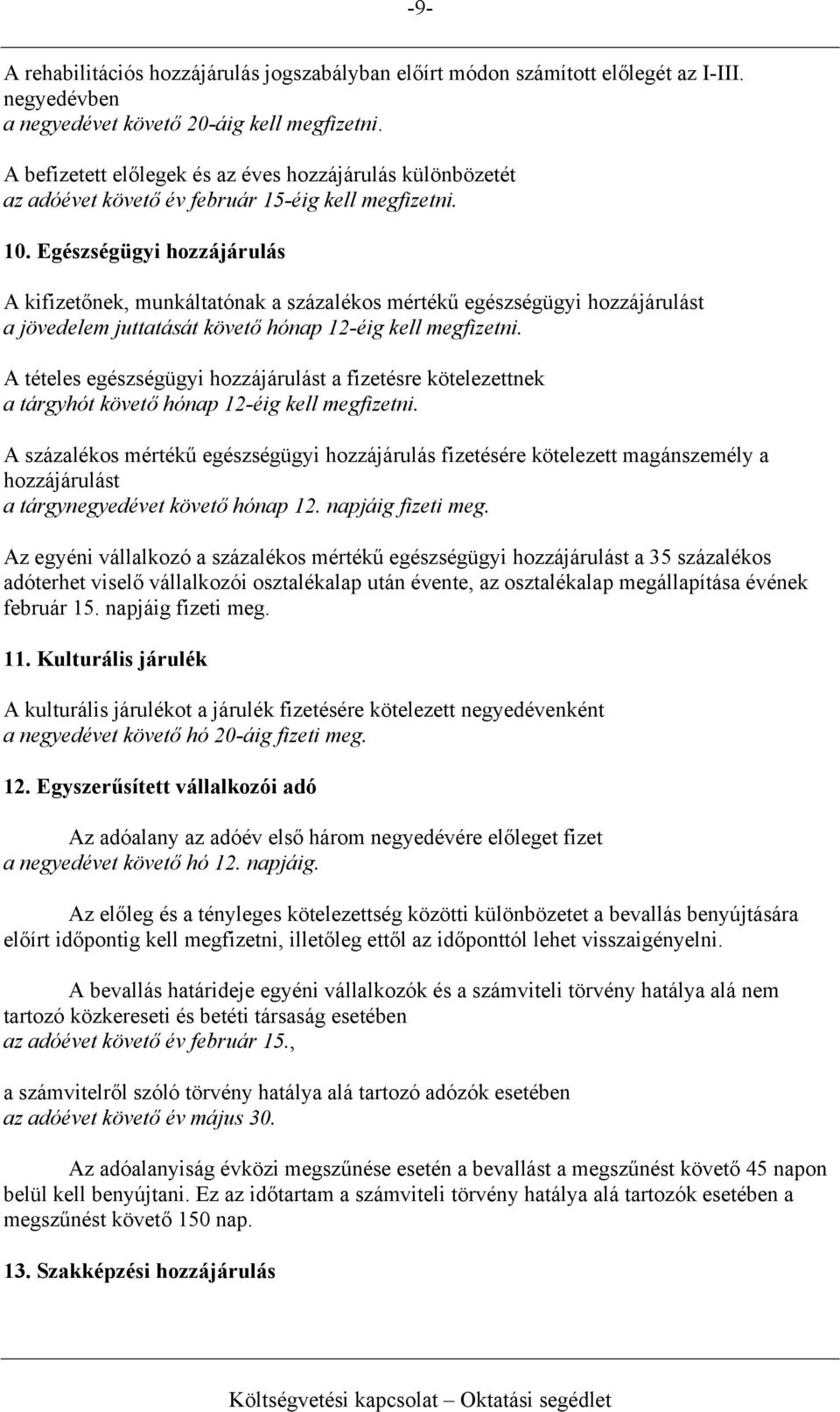 -9-

A rehabilitációs hozzájárulás jogszabályban előírt módon számított előlegét az I-III. negyedévben
a negyedévet követő 20-áig kell megfizetni.

A befizetett előlegek és az éves hozzájárulás különbözetét
az adóévet követő év február 15-éig kell megfizetni.

10. Egészségügyi hozzájárulás

A kifizetőnek, munkáltatónak a százalékos mértékű egészségügyi hozzájárulást
a jövedelem juttatását követő hónap 12-éig kell megfizetni.

A tételes egészségügyi hozzájárulást a fizetésre kötelezettnek
a tárgyhót követő hónap 12-éig kell megfizetni.

A százalékos mértékű egészségügyi hozzájárulás fizetésére kötelezett magánszemély a hozzájárulást
a tárgynegyedévet követő hónap 12. napjáig fizeti meg.

Az egyéni vállalkozó a százalékos mértékű egészségügyi hozzájárulást a 35 százalékos adóterhet viselő vállalkozói osztalékalap után évente, az osztalékalap megállapítása évének február 15. napjáig fizeti meg.

11. Kulturális járulék

A kulturális járulékot a járulék fizetésére kötelezett negyedévenként
a negyedévet követő hó 20-áig fizeti meg.

12. Egyszerűsített vállalkozói adó

Az adóalany az adóév első három negyedévére előleget fizet
a negyedévet követő hó 12. napjáig.

Az előleg és a tényleges kötelezettség közötti különbözetet a bevallás benyújtására előírt időpontig kell megfizetni, illetőleg ettől az időponttól lehet visszaigényelni.

A bevallás határideje egyéni vállalkozók és a számviteli törvény hatálya alá nem tartozó közkereseti és betéti társaság esetében
az adóévet követő év február 15.,

a számvitelről szóló törvény hatálya alá tartozó adózók esetében
az adóévet követő év május 30.

Az adóalanyiság évközi megszűnése esetén a bevallást a megszűnést követő 45 napon belül kell benyújtani. Ez az időtartam a számviteli törvény hatálya alá tartozók esetében a megszűnést követő 150 nap.

13. Szakképzési hozzájárulás

Költségvetési kapcsolat – Oktatási segédlet